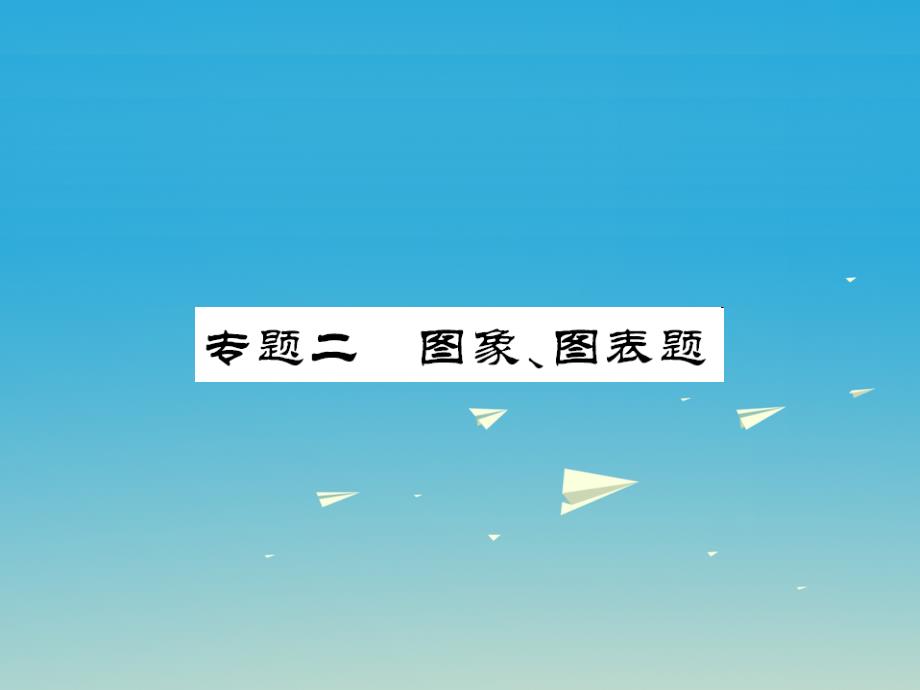 专题二　图象、图表题